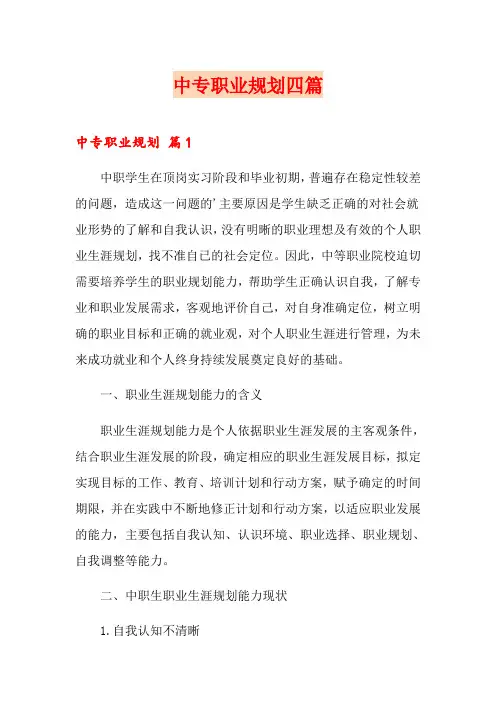 中专职业规划四篇

中专职业规划 篇1

中职学生在顶岗实习阶段和毕业初期，普遍存在稳定性较差的问题，造成这一问题的’主要原因是学生缺乏正确的对社会就业形势的了解和自我认识，没有明晰的职业理想及有效的个人职业生涯规划，找不准自己的社会定位。因此，中等职业院校迫切需要培养学生的职业规划能力，帮助学生正确认识自我，了解专业和职业发展需求，客观地评价自己，对自身准确定位，树立明确的职业目标和正确的就业观，对个人职业生涯进行管理，为未来成功就业和个人终身持续发展奠定良好的基础。

一、职业生涯规划能力的含义

职业生涯规划能力是个人依据职业生涯发展的主客观条件，结合职业生涯发展的阶段，确定相应的职业生涯发展目标，拟定实现目标的工作、教育、培训计划和行动方案，赋予确定的时间期限，并在实践中不断地修正计划和行动方案，以适应职业发展的能力，主要包括自我认知、认识环境、职业选择、职业规划、自我调整等能力。

二、中职生职业生涯规划能力现状

1.自我认知不清晰